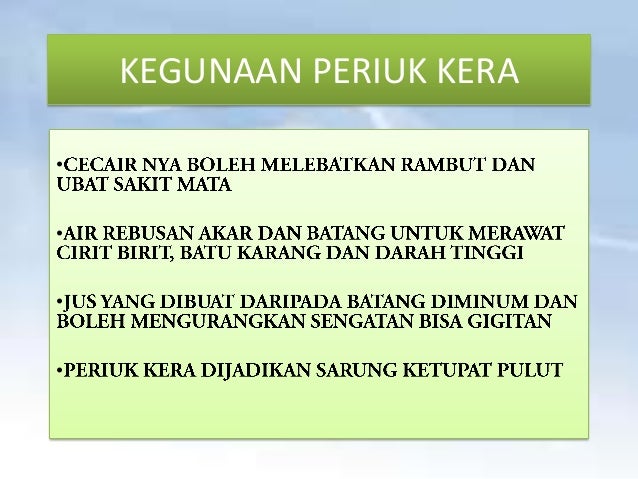 KEGUNAAN PERIUK KERA

• CECAIR NYA BOLEH MELEBATKAN RAMBUT DAN UBAT SAKIT MATA

• AIR REBUSAN AKAR DAN BATANG UNTUK MERAWAT CIRIT BIRIT, BATU KARANG DAN DARAH TINGGI

• JUS YANG DIBUAT DARIPADA BATANG DIMINUM DAN BOLEH MENGURANGKAN SENGATAN BISA GIGITAN

• PERIUK KERA DIJADIKAN SARUNG KETUPAT PULUT